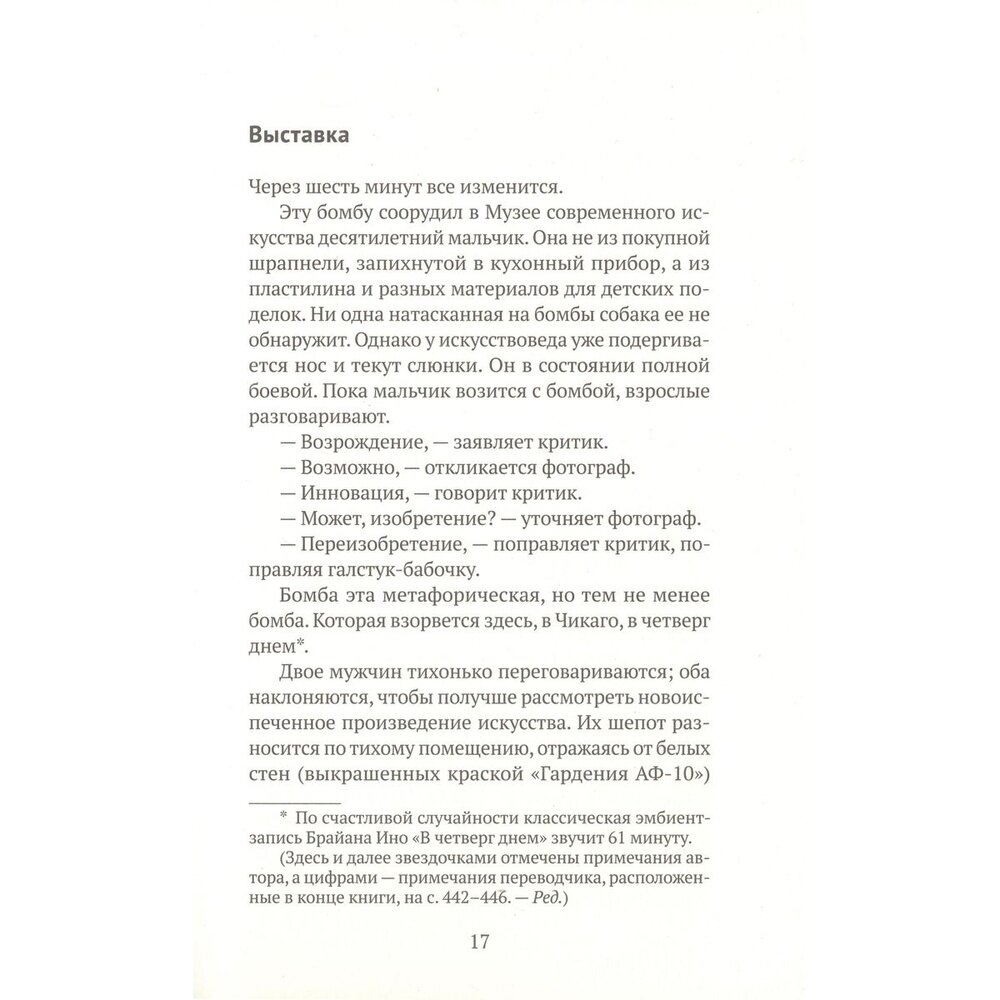 Выставка

Через шесть минут все изменится.

Эту бомбу соорудил в Музее современного искусства десятилетний мальчик. Она не из покупной шрапнели, запихнутой в кухонный прибор, а из пластилина и разных материалов для детских поделок. Ни одна натасканная на бомбы собака ее не обнаружит. Однако у искусствоведа уже подергивается нос и текут слюнки. Он в состоянии полной боевой. Пока мальчик возится с бомбой, взрослые разговаривают.

— Возрождение, — заявляет критик.

— Возможно, — откликается фотограф.

— Инновация, — говорит критик.

— Может, изобретение? — уточняет фотограф.

— Переизобретение, — поправляет критик, поправляя галстук-бабочку.

Бомба эта метафорическая, но тем не менее бомба. Которая взорвется здесь, в Чикаго, в четверг днем*.

Двое мужчин тихонько переговариваются; оба наклоняются, чтобы получше рассмотреть новоиспеченное произведение искусства. Их шепот разносится по тихому помещению, отражаясь от белых стен (выкрашенных краской «Гардения АФ-10»)

* По счастливой случайности классическая эмбиент-запись Брайана Ино «В четверг днем» звучит 61 минуту.

(Здесь и далее звездочками отмечены примечания автора, а цифрами — примечания переводчика, расположенные в конце книги, на с. 442–446. — Ред.)

17